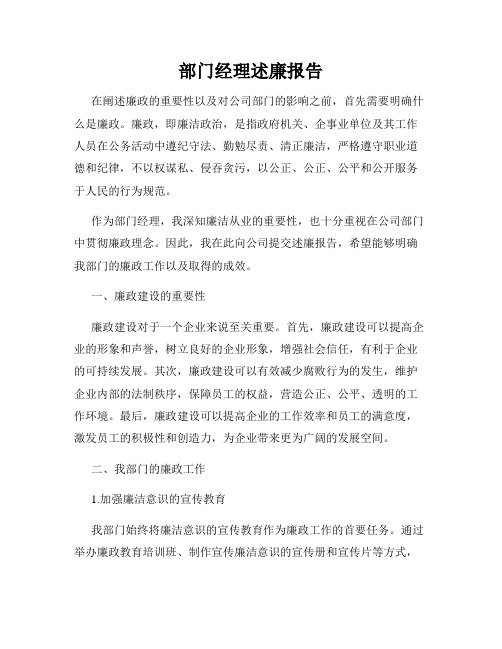 部门经理述廉报告

在阐述廉政的重要性以及对公司部门的影响之前，首先需要明确什么是廉政。廉政，即廉洁政治，是指政府机关、企事业单位及其工作人员在公务活动中遵纪守法、勤勉尽责、清正廉洁，严格遵守职业道德和纪律，不以权谋私、侵吞贪污，以公正、公正、公平和公开服务于人民的行为规范。

作为部门经理，我深知廉洁从业的重要性，也十分重视在公司部门中贯彻廉政理念。因此，我在此向公司提交述廉报告，希望能够明确我部门的廉政工作以及取得的成效。

一、廉政建设的重要性

廉政建设对于一个企业来说至关重要。首先，廉政建设可以提高企业的形象和声誉，树立良好的企业形象，增强社会信任，有利于企业的可持续发展。其次，廉政建设可以有效减少腐败行为的发生，维护企业内部的法制秩序，保障员工的权益，营造公正、公平、透明的工作环境。最后，廉政建设可以提高企业的工作效率和员工的满意度，激发员工的积极性和创造力，为企业带来更为广阔的发展空间。

二、我部门的廉政工作

1.加强廉洁意识的宣传教育

我部门始终将廉洁意识的宣传教育作为廉政工作的首要任务。通过举办廉政教育培训班、制作宣传廉洁意识的宣传册和宣传片等方式，